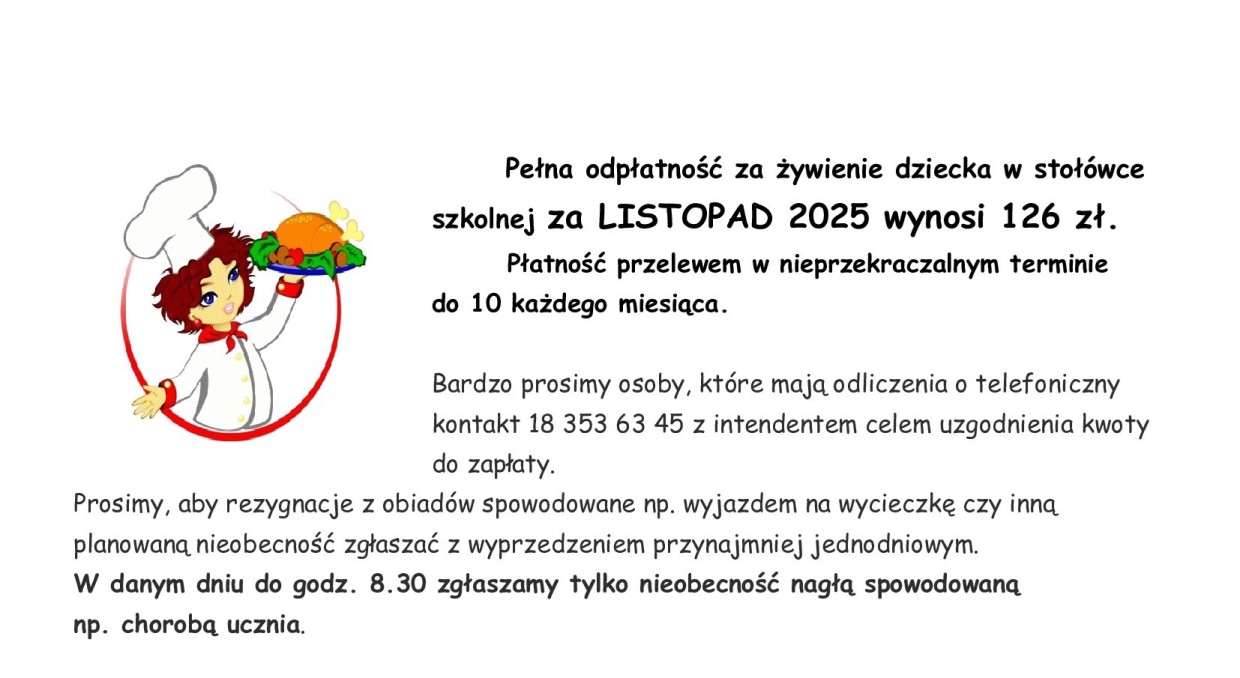 Pełna odpłatność za żywienie dziecka w stołówce szkolnej za LISTOPAD 2025 wynosi 126 zł.

Płatność przelewem w nieprzekraczalnym terminie do 10 każdego miesiąca.

Bardzo prosimy osoby, które mają odliczenia o telefoniczny kontakt 18 353 63 45 z intendentem celem uzgodnienia kwoty do zapłaty.

Prosimy, aby rezygnacje z obiadów spowodowane np. wyjazdem na wycieczkę czy inną planowaną nieobecność zgłaszać z wyprzedzeniem przynajmniej jednodniowym.

W danym dniu do godz. 8.30 zgłaszamy tylko nieobecność nagłą spowodowaną np. chorobą ucznia.